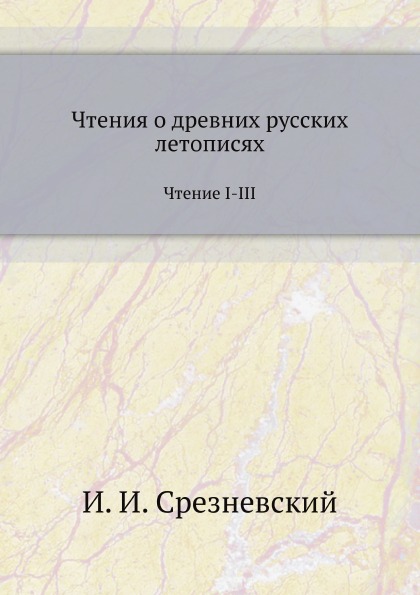 Чтения о древних русских летописях

Чтение I-III

И. И. Срезневский